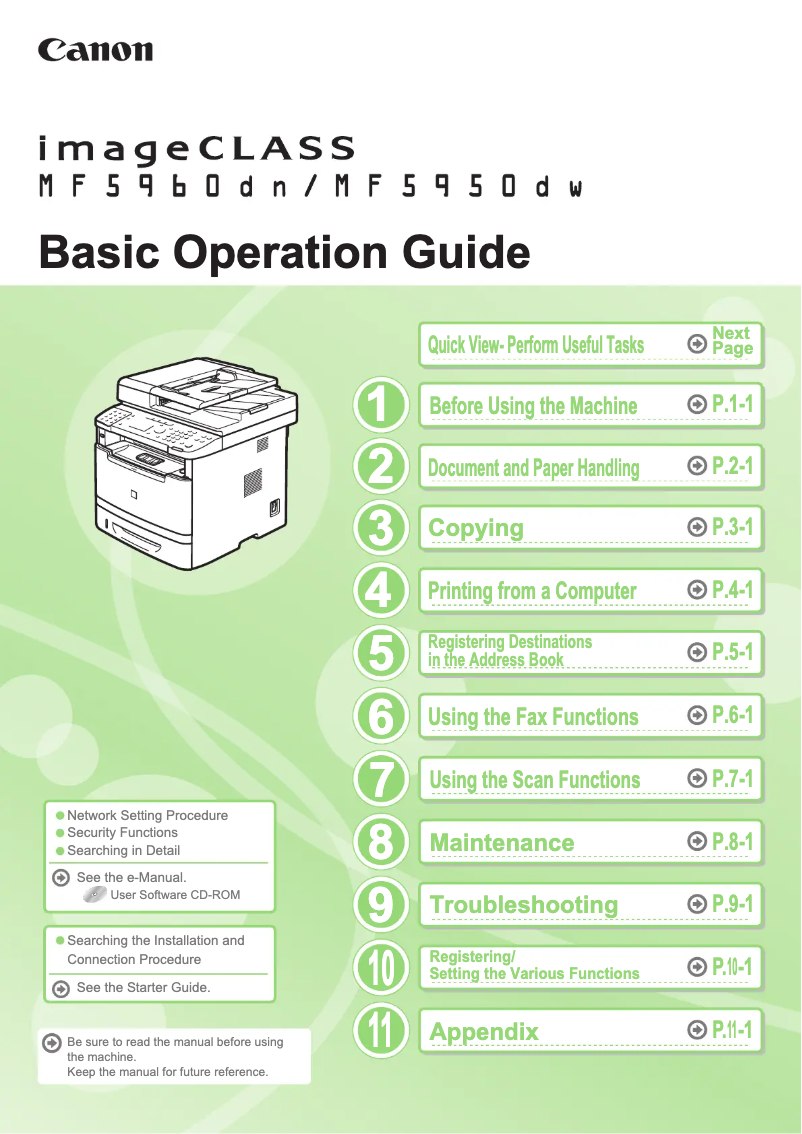 Canon

imageCLASS
MF5960dn/MF5950dw

Basic Operation Guide

Quick View- Perform Useful Tasks Next Page

1 Before Using the Machine P.1-1

2 Document and Paper Handling P.2-1

3 Copying P.3-1

4 Printing from a Computer P.4-1

5 Registering Destinations in the Address Book P.5-1

6 Using the Fax Functions P.6-1

7 Using the Scan Functions P.7-1

8 Maintenance P.8-1

9 Troubleshooting P.9-1

10 Registering/ Setting the Various Functions P.10-1

11 Appendix P.11-1

Network Setting Procedure
Security Functions
Searching in Detail

See the e-Manual.
User Software CD-ROM

Searching the Installation and Connection Procedure

See the Starter Guide.

Be sure to read the manual before using the machine.
Keep the manual for future reference.